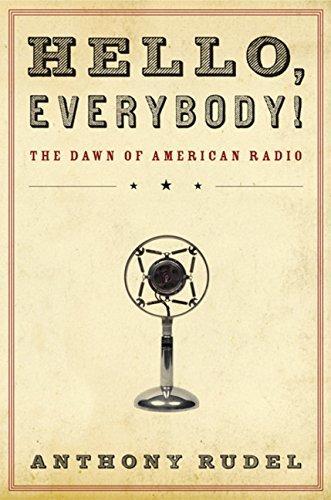 HELLO, EVERYBODY!

THE DAWN OF AMERICAN RADIO

ANTHONY RUDEL